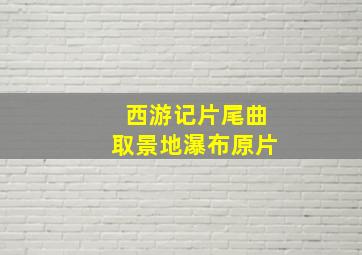 西游记片尾曲
取景地瀑布原片